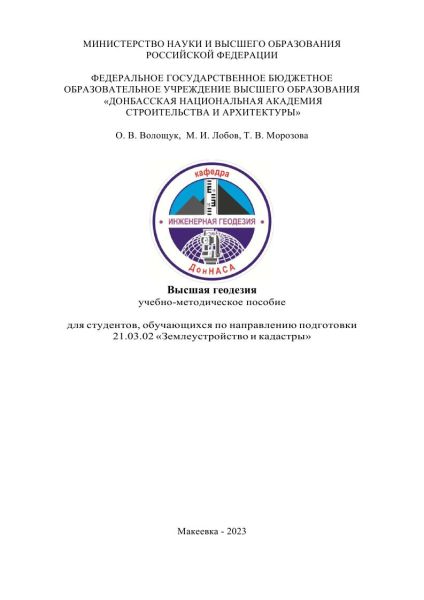 МИНИСТЕРСТВО НАУКИ И ВЫСШЕГО ОБРАЗОВАНИЯ
РОССИЙСКОЙ ФЕДЕРАЦИИ

ФЕДЕРАЛЬНОЕ ГОСУДАРСТВЕННОЕ БЮДЖЕТНОЕ
ОБРАЗОВАТЕЛЬНОЕ УЧРЕЖДЕНИЕ ВЫСШЕГО ОБРАЗОВАНИЯ
«ДОНБАССКАЯ НАЦИОНАЛЬНАЯ АКАДЕМИЯ
СТРОИТЕЛЬСТВА И АРХИТЕКТУРЫ»

О. В. Волощук, М. И. Лобов, Т. В. Морозова

кафедра
ИНЖЕНЕРНАЯ ГЕОДЕЗИЯ
ДонНАСА

Высшая геодезия
учебно-методическое пособие

для студентов, обучающихся по направлению подготовки
21.03.02 «Землеустройство и кадастры»

Макеевка - 2023